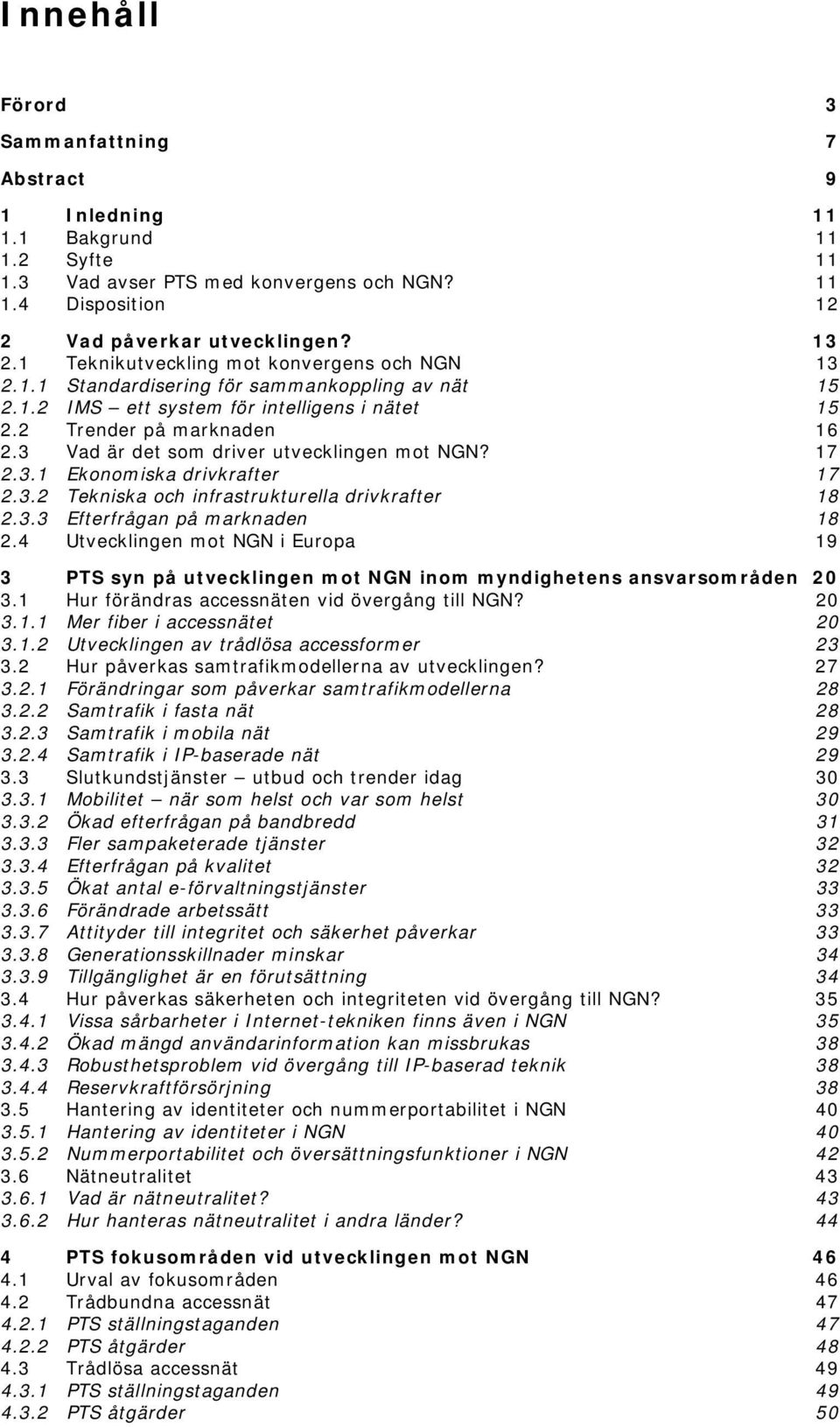 Innehåll

Förord 3

Sammanfattning 7

Abstract 9

1 Inledning 11
1.1 Bakgrund 11
1.2 Syfte 11
1.3 Vad avser PTS med konvergens och NGN? 11
1.4 Disposition 12

2 Vad påverkar utvecklingen? 13
2.1 Teknikutveckling mot konvergens och NGN 13
2.1.1 Standardisering för sammankoppling av nät 15
2.1.2 IMS – ett system för intelligens i nätet 15
2.2 Trender på marknaden 16
2.3 Vad är det som driver utvecklingen mot NGN? 17
2.3.1 Ekonomiska drivkrafter 17
2.3.2 Tekniska och infrastrukturella drivkrafter 18
2.3.3 Efterfrågan på marknaden 18
2.4 Utvecklingen mot NGN i Europa 19

3 PTS syn på utvecklingen mot NGN inom myndighetens ansvarsområden 20
3.1 Hur förändras accessnäten vid övergång till NGN? 20
3.1.1 Mer fiber i accessnätet 20
3.1.2 Utvecklingen av trådlösa accessformer 23
3.2 Hur påverkas samtrafikmodellerna av utvecklingen? 27
3.2.1 Förändringar som påverkar samtrafikmodellerna 28
3.2.2 Samtrafik i fasta nät 28
3.2.3 Samtrafik i mobila nät 29
3.2.4 Samtrafik i IP-baserade nät 29
3.3 Slutkundstjänster – utbud och trender idag 30
3.3.1 Mobilitet – när som helst och var som helst 30
3.3.2 Ökad efterfrågan på bandbredd 31
3.3.3 Fler sampaketerade tjänster 32
3.3.4 Efterfrågan på kvalitet 32
3.3.5 Ökat antal e-förvaltningstjänster 33
3.3.6 Förändrade arbetssätt 33
3.3.7 Attityder till integritet och säkerhet påverkar 33
3.3.8 Generationsskillnader minskar 34
3.3.9 Tillgänglighet är en förutsättning 34
3.4 Hur påverkas säkerheten och integriteten vid övergång till NGN? 35
3.4.1 Vissa sårbarheter i Internet-tekniken finns även i NGN 35
3.4.2 Ökad mängd användarinformation kan missbrukas 38
3.4.3 Robusthetsproblem vid övergång till IP-baserad teknik 38
3.4.4 Reservkraftförsörjning 38
3.5 Hantering av identiteter och nummerportabilitet i NGN 40
3.5.1 Hantering av identiteter i NGN 40
3.5.2 Nummerportabilitet och översättningsfunktioner i NGN 42
3.6 Nätneutralitet 43
3.6.1 Vad är nätneutralitet? 43
3.6.2 Hur hanteras nätneutralitet i andra länder? 44

4 PTS fokusområden vid utvecklingen mot NGN 46
4.1 Urval av fokusområden 46
4.2 Trådbundna accessnät 47
4.2.1 PTS ställningstaganden 47
4.2.2 PTS åtgärder 48
4.3 Trådlösa accessnät 49
4.3.1 PTS ställningstaganden 49
4.3.2 PTS åtgärder 50